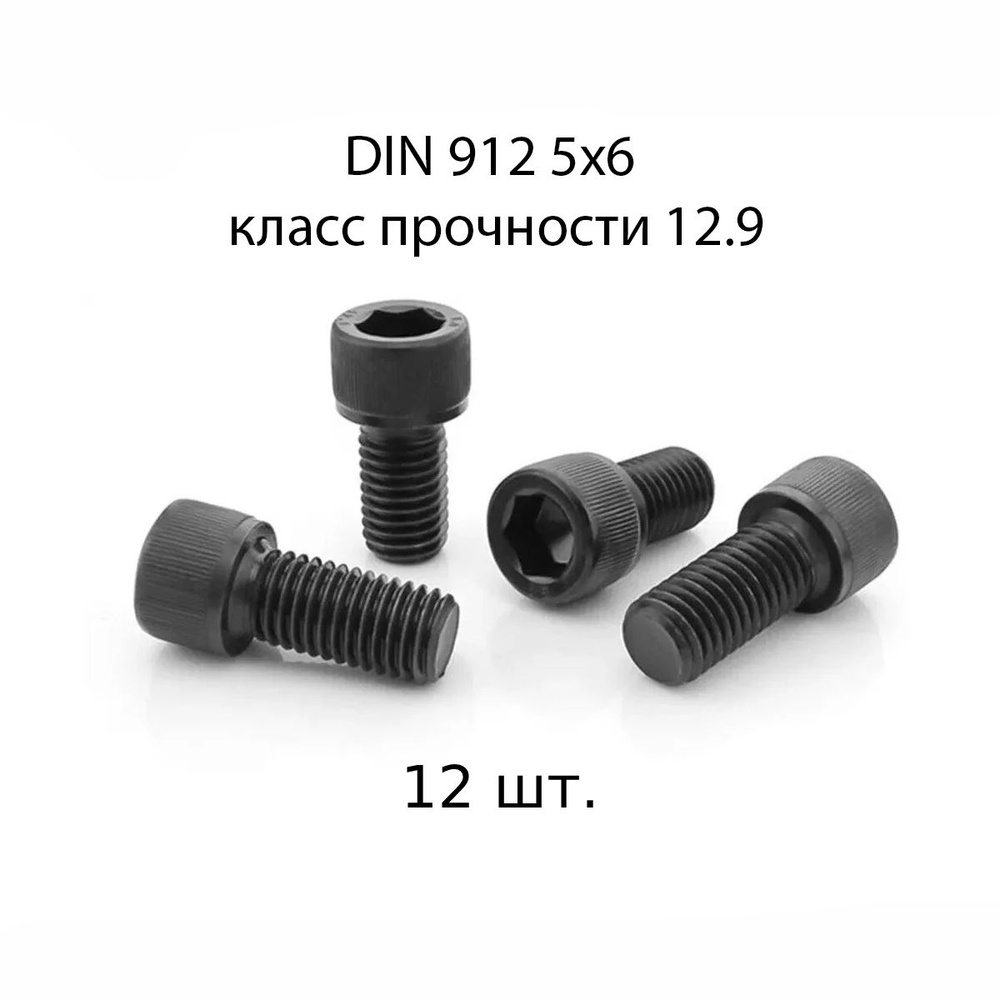 DIN 912 5x6
класс прочности 12.9

12 шт.